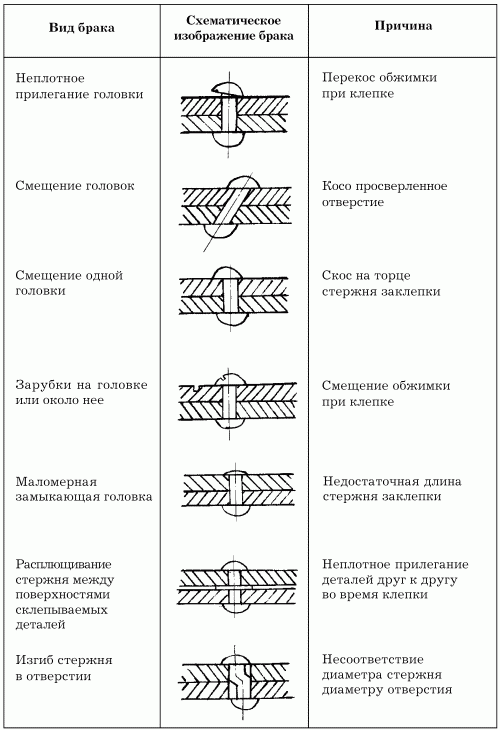 | Вид брака | Схематическое изображение брака | Причина |
|---|---|---|
| Неплотное прилегание головки | | Перекос обжимки при клепке |
| Смещение головок | | Косо просверленное отверстие |
| Смещение одной головки | | Скос на торце стержня заклепки |
| Зарубки на головке или около нее | | Смещение обжимки при клепке |
| Маломерная замыкающая головка | | Недостаточная длина стержня заклепки |
| Расплющивание стержня между поверхностями склепываемых деталей | | Неплотное прилегание деталей друг к другу во время клепки |
| Изгиб стержня в отверстии | | Несоответствие диаметра стержня диаметру отверстия |